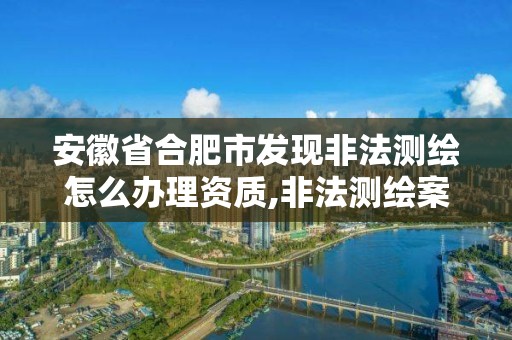 安徽省合肥市发现非法测绘怎么办理资质,非法测绘案